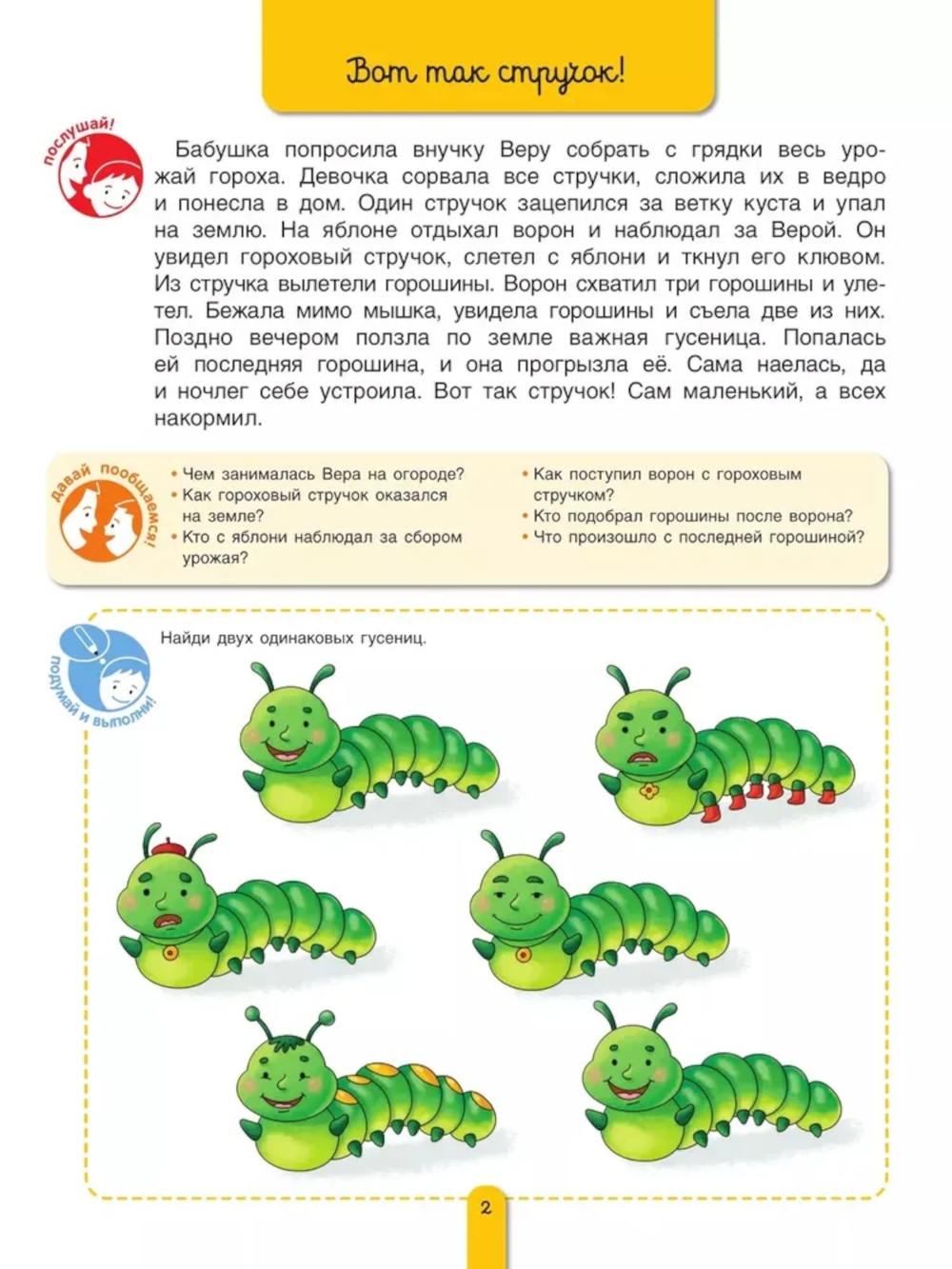 Вот так стручок!

послушай!

Бабушка попросила внучку Веру собрать с грядки весь урожай гороха. Девочка сорвала все стручки, сложила их в ведро и понесла в дом. Один стручок зацепился за ветку куста и упал на землю. На яблоне отдыхал ворон и наблюдал за Верой. Он увидел гороховый стручок, слетел с яблони и ткнул его клювом. Из стручка вылетели горошины. Ворон схватил три горошины и улетел. Бежала мимо мышка, увидела горошины и съела две из них. Поздно вечером ползла по земле важная гусеница. Попалась ей последняя горошина, и она прогрызла её. Сама наелась, да и ночлег себе устроила. Вот так стручок! Сам маленький, а всех накормил.

давай пообщаемся!

• Чем занималась Вера на огороде?
• Как гороховый стручок оказался на земле?
• Кто с яблони наблюдал за сбором урожая?

• Как поступил ворон с гороховым стручком?
• Кто подобрал горошины после ворона?
• Что произошло с последней горошиной?

подумай и выполни!

Найди двух одинаковых гусениц.

2